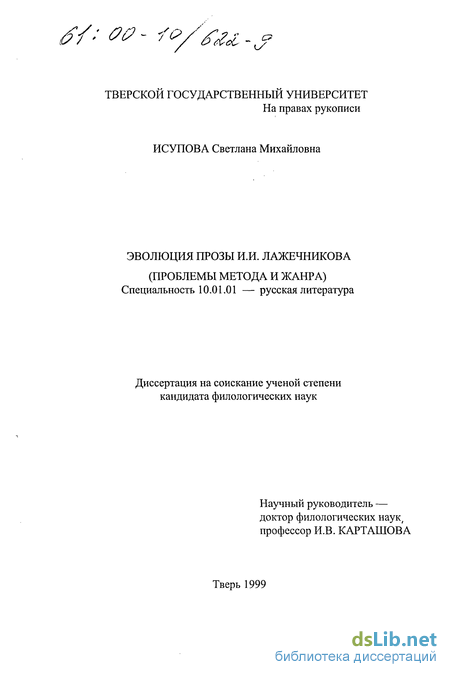 61:00-10/622-9

ТВЕРСКОЙ ГОСУДАРСТВЕННЫЙ УНИВЕРСИТЕТ
На правах рукописи

ИСУПОВА Светлана Михайловна

ЭВОЛЮЦИЯ ПРОЗЫ И.И. ЛАЖЕЧНИКОВА
(ПРОБЛЕМЫ МЕТОДА И ЖАНРА)
Специальность 10.01.01 — русская литература

Диссертация на соискание ученой степени
кандидата филологических наук

Научный руководитель —
доктор филологических наук,
профессор И.В. КАРТАШОВА

Тверь 1999

dsLib.net
библиотека диссертаций